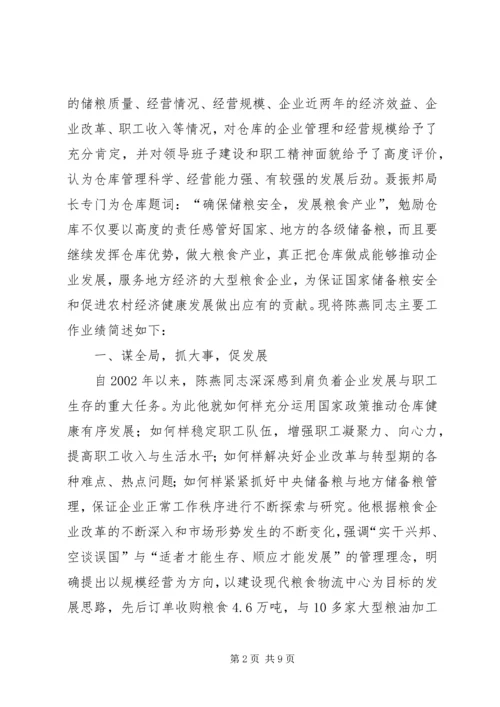 的储粮质量、经营情况、经营规模、企业近两年的经济效益、企业改革、职工收入等情况，对仓库的企业管理和经营规模给予了充分肯定，并对领导班子建设和职工精神面貌给予了高度评价，认为仓库管理科学、经营能力强、有较强的发展后劲。聂振邦局长专门为仓库题词：“确保储粮安全，发展粮食产业”，勉励仓库不仅要以高度的责任感管好国家、地方的各级储备粮，而且要继续发挥仓库优势，做大粮食产业，真正把仓库做成能够推动企业发展，服务地方经济的大型粮食企业，为保证国家储备粮安全和促进农村经济健康发展做出应有的贡献。现将陈燕同志主要工作业绩简述如下：

一、谋全局，抓大事，促发展

自2002年以来，陈燕同志深深感到肩负着企业发展与职工生存的重大任务。为此他就如何样充分运用国家政策推动仓库健康有序发展；如何样稳定职工队伍，增强职工凝聚力、向心力，提高职工收入与生活水平；如何样解决好企业改革与转型期的各种难点、热点问题；如何样紧紧抓好中央储备粮与地方储备粮管理，保证企业正常工作秩序进行不断探索与研究。他根据粮食企业改革的不断深入和市场形势发生的不断变化，强调“实干兴邦、空谈误国”与“适者才能生存、顺应才能发展”的管理理念，明确提出以规模经营为方向，以建设现代粮食物流中心为目标的发展思路，先后订单收购粮食4.6万吨，与10多家大型粮油加工

第2页 共9页